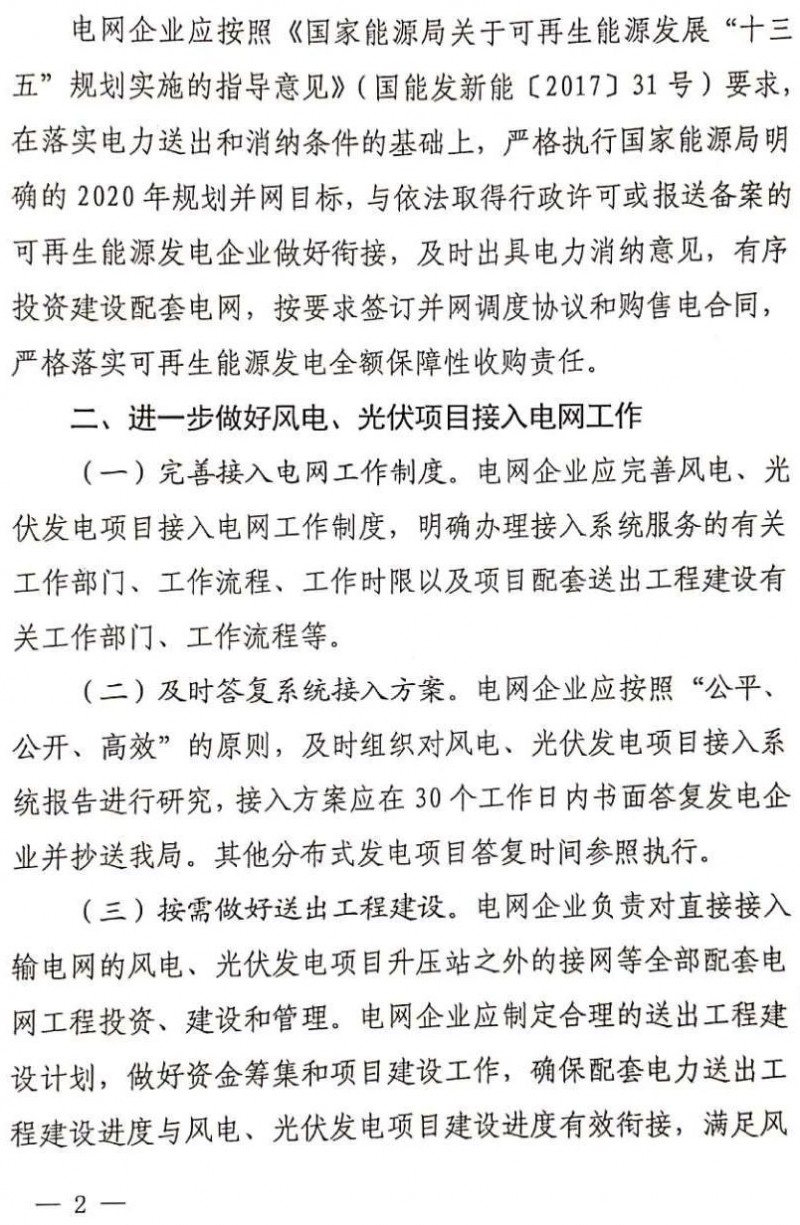 电网企业应按照《国家能源局关于可再生能源发展“十三五”规划实施的指导意见》（国能发新能〔2017〕31号）要求，在落实电力送出和消纳条件的基础上，严格执行国家能源局明确的2020年规划并网目标，与依法取得行政许可或报送备案的可再生能源发电企业做好衔接，及时出具电力消纳意见，有序投资建设配套电网，按要求签订并网调度协议和购售电合同，严格落实可再生能源发电全额保障性收购责任。

二、进一步做好风电、光伏项目接入电网工作

（一）完善接入电网工作制度。电网企业应完善风电、光伏发电项目接入电网工作制度，明确办理接入系统服务的有关工作部门、工作流程、工作时限以及项目配套送出工程建设有关工作部门、工作流程等。

（二）及时答复系统接入方案。电网企业应按照“公平、公开、高效”的原则，及时组织对风电、光伏发电项目接入系统报告进行研究，接入方案应在30个工作日内书面答复发电企业并抄送我局。其他分布式发电项目答复时间参照执行。

（三）按需做好送出工程建设。电网企业负责对直接接入输电网的风电、光伏发电项目升压站之外的接网等全部配套电网工程投资、建设和管理。电网企业应制定合理的送出工程建设计划，做好资金筹集和项目建设工作，确保配套电力送出工程建设进度与风电、光伏发电项目建设进度有效衔接，满足风

— 2 —